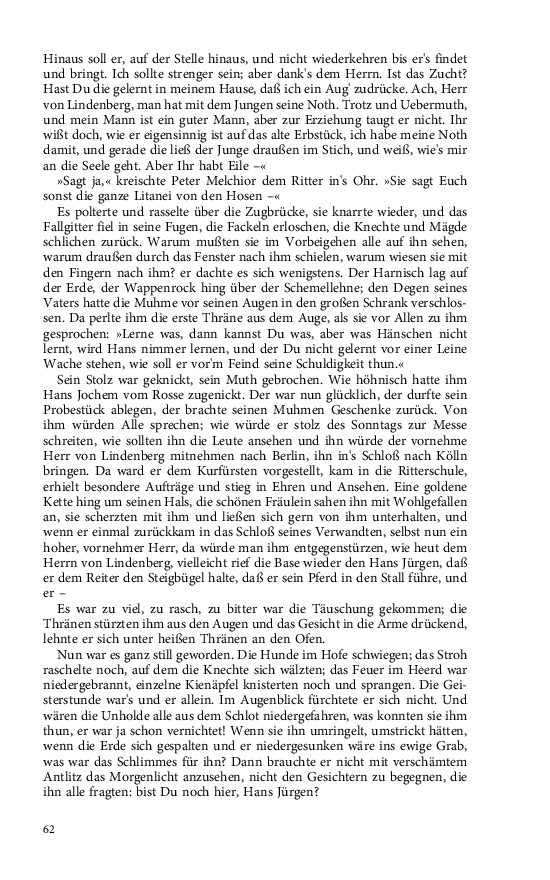 Hinaus soll er, auf der Stelle hinaus, und nicht wiederkehren bis er's findet und bringt. Ich sollte strenger sein; aber dank's dem Herrn. Ist das Zucht? Hast Du die gelernt in meinem Hause, daß ich ein Aug' zudrücke. Ach, Herr von Lindenberg, man hat mit dem Jungen seine Noth. Trotz und Uebermuth, und mein Mann ist ein guter Mann, aber zur Erziehung taugt er nicht. Ihr wißt doch, wie er eigensinnig ist auf das alte Erbstück, ich habe meine Noth damit, und gerade die ließ der Junge draußen im Stich, und weiß, wie's mir an die Seele geht. Aber Ihr habt Eile –«

»Sagt ja,« kreischte Peter Melchior dem Ritter in's Ohr. »Sie sagt Euch sonst die ganze Litanei von den Hosen –«

Es polterte und rasselte über die Zugbrücke, sie knarrte wieder, und das Fallgitter fiel in seine Fugen, die Fackeln erloschen, die Knechte und Mägde schlichen zurück. Warum mußten sie im Vorbeigehen alle auf ihn sehen, warum draußen durch das Fenster nach ihm schielen, warum wiesen sie mit den Fingern nach ihm? er dachte es sich wenigstens. Der Harnisch lag auf der Erde, der Wappenrock hing über der Schemellehne; den Degen seines Vaters hatte die Muhme vor seinen Augen in den großen Schrank verschlossen. Da perlte ihm die erste Thräne aus dem Auge, als sie vor Allen zu ihm gesprochen: »Lerne was, dann kannst Du was, aber was Hänschen nicht lernt, wird Hans nimmer lernen, und der Du nicht gelernt vor einer Leine Wache stehen, wie soll er vor'm Feind seine Schuldigkeit thun.«

Sein Stolz war geknickt, sein Muth gebrochen. Wie höhnisch hatte ihm Hans Jochem vom Rosse zugenickt. Der war nun glücklich, der durfte sein Probestück ablegen, der brachte seinen Muhmen Geschenke zurück. Von ihm würden Alle sprechen; wie würde er stolz des Sonntags zur Messe schreiten, wie sollten ihn die Leute ansehen und ihn würde der vornehme Herr von Lindenberg mitnehmen nach Berlin, ihn in's Schloß nach Kölln bringen. Da ward er dem Kurfürsten vorgestellt, kam in die Ritterschule, erhielt besondere Aufträge und stieg in Ehren und Ansehen. Eine goldene Kette hing um seinen Hals, die schönen Fräulein sahen ihn mit Wohlgefallen an, sie scherzten mit ihm und ließen sich gern von ihm unterhalten, und wenn er einmal zurückkam in das Schloß seines Verwandten, selbst nun ein hoher, vornehmer Herr, da würde man ihm entgegenstürzen, wie heut dem Herrn von Lindenberg, vielleicht rief die Base wieder den Hans Jürgen, daß er dem Reiter den Steigbügel halte, daß er sein Pferd in den Stall führe, und er –

Es war zu viel, zu rasch, zu bitter war die Täuschung gekommen; die Thränen stürzten ihm aus den Augen und das Gesicht in die Arme drückend, lehnte er sich unter heißen Thränen an den Ofen.

Nun war es ganz still geworden. Die Hunde im Hofe schwiegen; das Stroh raschelte noch, auf dem die Knechte sich wälzten; das Feuer im Heerd war niedergebrannt, einzelne Kienäpfel knisterten noch und sprangen. Die Geisterstunde war's und er allein. Im Augenblick fürchtete er sich nicht. Und wären die Unholde alle aus dem Schlot niedergefahren, was konnten sie ihm thun, er war ja schon vernichtet! Wenn sie ihn umringelt, umstrickt hätten, wenn die Erde sich gespalten und er niedergesunken wäre ins ewige Grab, was war das Schlimmes für ihn? Dann brauchte er nicht mit verschämtem Antlitz das Morgenlicht anzusehen, nicht den Gesichtern zu begegnen, die ihn alle fragten: bist Du noch hier, Hans Jürgen?

62